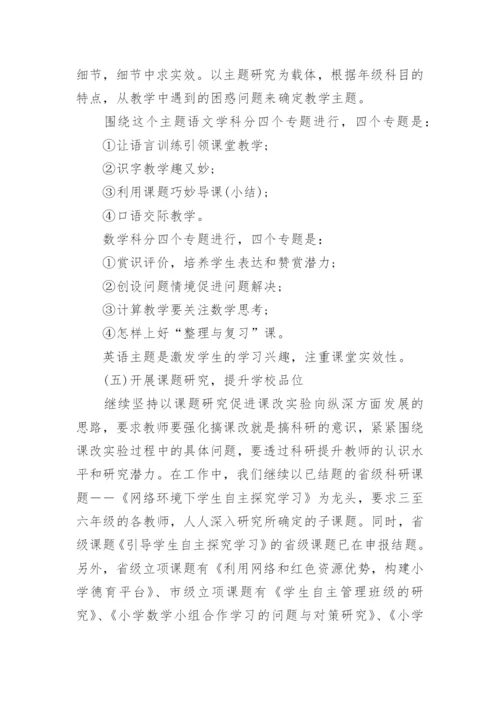 细节，细节中求实效。以主题研究为载体，根据年级科目的特点，从教学中遇到的困惑问题来确定教学主题。

围绕这个主题语文学科分四个专题进行，四个专题是：

①让语言训练引领课堂教学；

②识字教学趣又妙；

③利用课题巧妙导课(小结)；

④口语交际教学。

数学科分四个专题进行，四个专题是：

①赏识评价，培养学生表达和赞赏潜力；

②创设问题情境促进问题解决；

③计算教学要关注数学思考；

④怎样上好“整理与复习”课。

英语主题是激发学生的学习兴趣，注重课堂实效性。

(五)开展课题研究，提升学校品位

继续坚持以课题研究促进课改实验向纵深方面发展的思路，要求教师要强化搞课改就是搞科研的意识，紧紧围绕课改实验过程中的具体问题，要透过科研提升教师的认识水平和研究潜力。在工作中，我们继续以已结题的省级科研课题——《网络环境下学生自主探究学习》为龙头，要求三至六年级的各教师，人人深入研究所确定的子课题。同时，省级课题《引导学生自主探究学习》的省级课题已在申报结题。另外，省级立项课题有《利用网络和红色资源优势，构建小学德育平台》、市级立项课题有《学生自主管理班级的研究》、《小学数学小组合作学习的问题与对策研究》、《小学